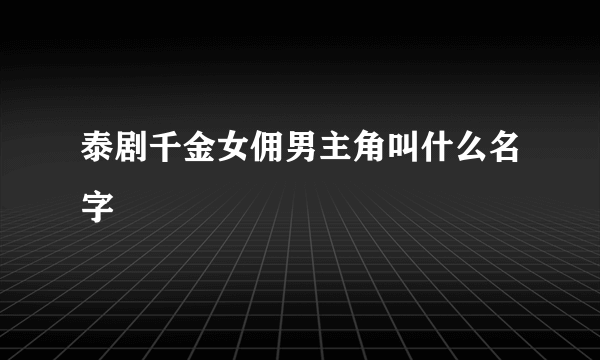 泰剧千金女佣男主角叫什么名字